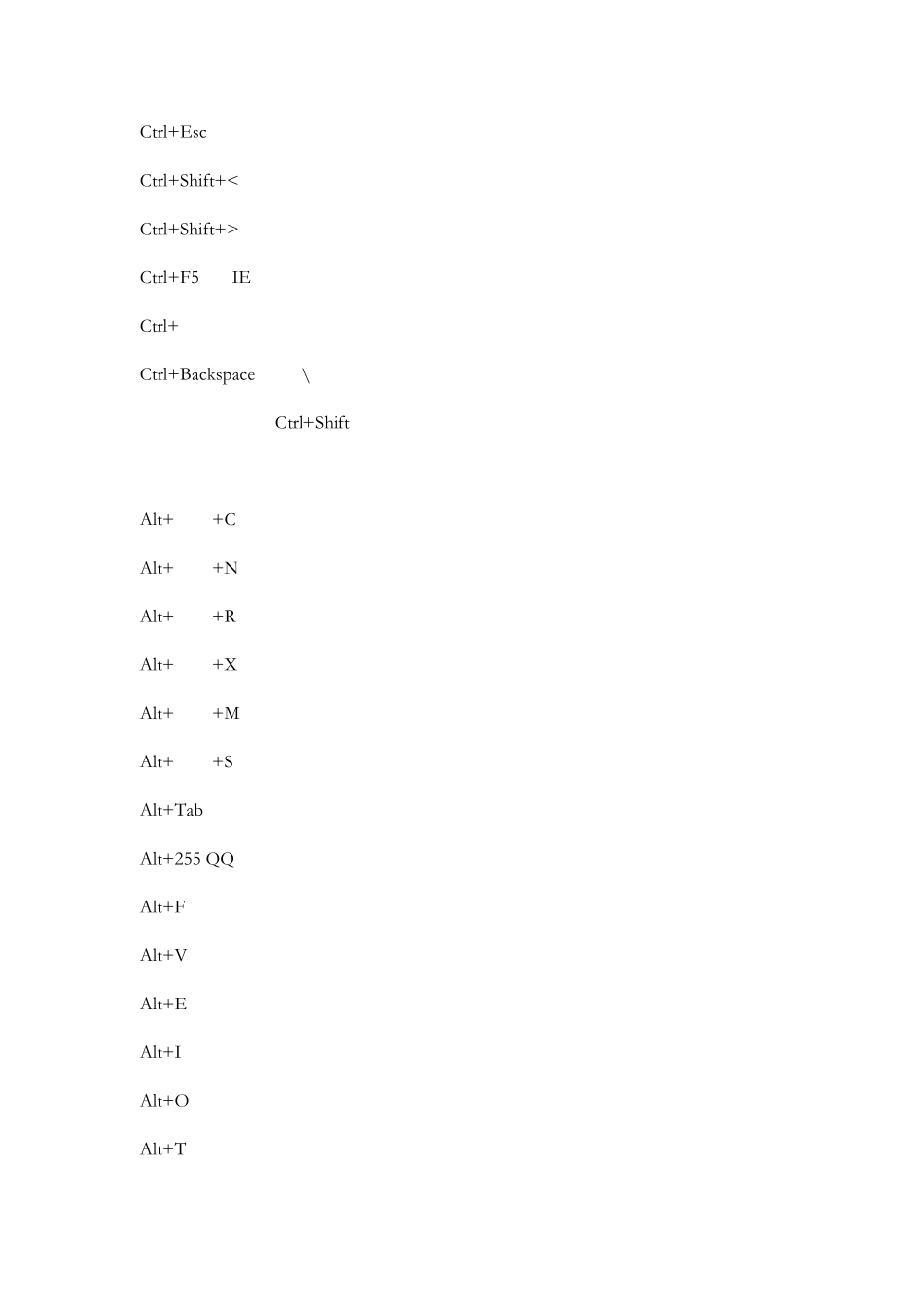 Ctrl+Esc

Ctrl+Shift+<

Ctrl+Shift+>

Ctrl+F5 IE

Ctrl+

Ctrl+Backspace \

Ctrl+Shift

Alt+ +C

Alt+ +N

Alt+ +R

Alt+ +X

Alt+ +M

Alt+ +S

Alt+Tab

Alt+255 QQ

Alt+F

Alt+V

Alt+E

Alt+I

Alt+O

Alt+T